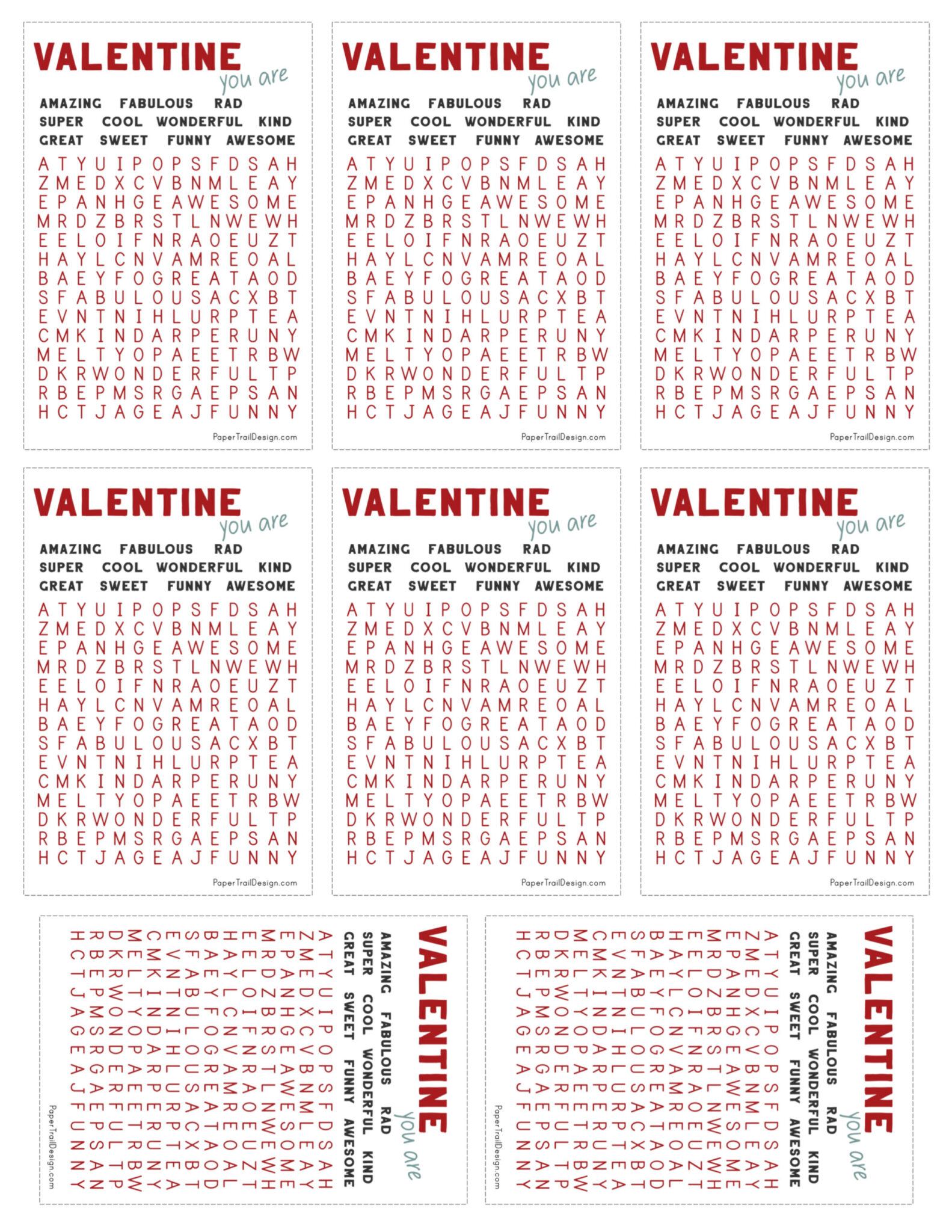 VALENTINE you are

AMAZING FABULOUS RAD
SUPER COOL WONDERFUL KIND
GREAT SWEET FUNNY AWESOME

A T Y U I P O P S F D S A H
Z M E D X C V B N M L E A Y
E P A N H G E A W E S O M E
M R D Z B R S T L N W E W H
E E L O I F N R A O E U Z T
H A Y L C N V A M R E O A L
B A E Y F O G R E A T A O D
S F A B U L O U S A C X B T
E V N T N I H L U R P T E A
C M K I N D A R P E R U N Y
M E L T Y O P A E E T R B W
D K R W O N D E R F U L T P
R B E P M S R G A E P S A N
H C T J A G E A J F U N N Y

PaperTrailDesign.com

VALENTINE you are

AMAZING FABULOUS RAD
SUPER COOL WONDERFUL KIND
GREAT SWEET FUNNY AWESOME

A T Y U I P O P S F D S A H
Z M E D X C V B N M L E A Y
E P A N H G E A W E S O M E
M R D Z B R S T L N W E W H
E E L O I F N R A O E U Z T
H A Y L C N V A M R E O A L
B A E Y F O G R E A T A O D
S F A B U L O U S A C X B T
E V N T N I H L U R P T E A
C M K I N D A R P E R U N Y
M E L T Y O P A E E T R B W
D K R W O N D E R F U L T P
R B E P M S R G A E P S A N
H C T J A G E A J F U N N Y

PaperTrailDesign.com

VALENTINE you are

AMAZING FABULOUS RAD
SUPER COOL WONDERFUL KIND
GREAT SWEET FUNNY AWESOME

A T Y U I P O P S F D S A H
Z M E D X C V B N M L E A Y
E P A N H G E A W E S O M E
M R D Z B R S T L N W E W H
E E L O I F N R A O E U Z T
H A Y L C N V A M R E O A L
B A E Y F O G R E A T A O D
S F A B U L O U S A C X B T
E V N T N I H L U R P T E A
C M K I N D A R P E R U N Y
M E L T Y O P A E E T R B W
D K R W O N D E R F U L T P
R B E P M S R G A E P S A N
H C T J A G E A J F U N N Y

PaperTrailDesign.com

VALENTINE you are

AMAZING FABULOUS RAD
SUPER COOL WONDERFUL KIND
GREAT SWEET FUNNY AWESOME

A T Y U I P O P S F D S A H
Z M E D X C V B N M L E A Y
E P A N H G E A W E S O M E
M R D Z B R S T L N W E W H
E E L O I F N R A O E U Z T
H A Y L C N V A M R E O A L
B A E Y F O G R E A T A O D
S F A B U L O U S A C X B T
E V N T N I H L U R P T E A
C M K I N D A R P E R U N Y
M E L T Y O P A E E T R B W
D K R W O N D E R F U L T P
R B E P M S R G A E P S A N
H C T J A G E A J F U N N Y

PaperTrailDesign.com

VALENTINE you are

AMAZING FABULOUS RAD
SUPER COOL WONDERFUL KIND
GREAT SWEET FUNNY AWESOME

A T Y U I P O P S F D S A H
Z M E D X C V B N M L E A Y
E P A N H G E A W E S O M E
M R D Z B R S T L N W E W H
E E L O I F N R A O E U Z T
H A Y L C N V A M R E O A L
B A E Y F O G R E A T A O D
S F A B U L O U S A C X B T
E V N T N I H L U R P T E A
C M K I N D A R P E R U N Y
M E L T Y O P A E E T R B W
D K R W O N D E R F U L T P
R B E P M S R G A E P S A N
H C T J A G E A J F U N N Y

PaperTrailDesign.com

VALENTINE you are

AMAZING FABULOUS RAD
SUPER COOL WONDERFUL KIND
GREAT SWEET FUNNY AWESOME

A T Y U I P O P S F D S A H
Z M E D X C V B N M L E A Y
E P A N H G E A W E S O M E
M R D Z B R S T L N W E W H
E E L O I F N R A O E U Z T
H A Y L C N V A M R E O A L
B A E Y F O G R E A T A O D
S F A B U L O U S A C X B T
E V N T N I H L U R P T E A
C M K I N D A R P E R U N Y
M E L T Y O P A E E T R B W
D K R W O N D E R F U L T P
R B E P M S R G A E P S A N
H C T J A G E A J F U N N Y

PaperTrailDesign.com

VALENTINE you are

AMAZING FABULOUS RAD
SUPER COOL WONDERFUL KIND
GREAT SWEET FUNNY AWESOME

A T Y U I P O P S F D S A H
Z M E D X C V B N M L E A Y
E P A N H G E A W E S O M E
M R D Z B R S T L N W E W H
E E L O I F N R A O E U Z T
H A Y L C N V A M R E O A L
B A E Y F O G R E A T A O D
S F A B U L O U S A C X B T
E V N T N I H L U R P T E A
C M K I N D A R P E R U N Y
M E L T Y O P A E E T R B W
D K R W O N D E R F U L T P
R B E P M S R G A E P S A N
H C T J A G E A J F U N N Y

PaperTrailDesign.com

VALENTINE you are

AMAZING FABULOUS RAD
SUPER COOL WONDERFUL KIND
GREAT SWEET FUNNY AWESOME

A T Y U I P O P S F D S A H
Z M E D X C V B N M L E A Y
E P A N H G E A W E S O M E
M R D Z B R S T L N W E W H
E E L O I F N R A O E U Z T
H A Y L C N V A M R E O A L
B A E Y F O G R E A T A O D
S F A B U L O U S A C X B T
E V N T N I H L U R P T E A
C M K I N D A R P E R U N Y
M E L T Y O P A E E T R B W
D K R W O N D E R F U L T P
R B E P M S R G A E P S A N
H C T J A G E A J F U N N Y

PaperTrailDesign.com